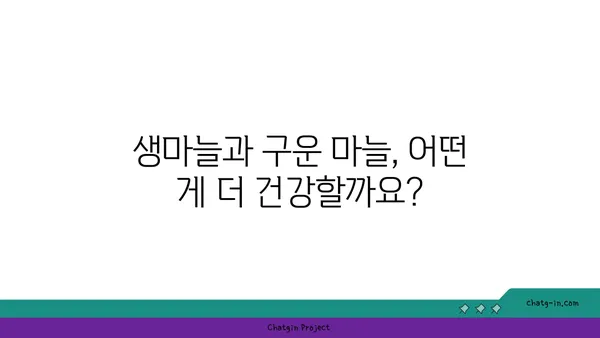 생마늘과 구운 마늘, 어떤 게 더 건강할까요?

chatg-in.com

Chatgin Project